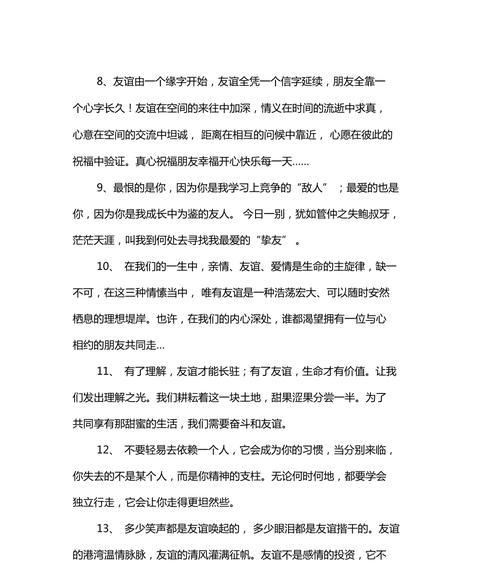 8、友谊由一个缘字开始，友谊全凭一个信字延续，朋友全靠一个心字长久！友谊在空间的来往中加深，情义在时间的流逝中求真，心意在空间的交流中坦诚，距离在相互的问候中靠近，心愿在彼此的祝福中验证。真心祝福朋友幸福开心快乐每一天……

9、最恨的是你，因为你是我学习上竞争的“敌人”；最爱的也是你，因为你是我成长中为鉴的友人。今日一别，犹如管仲之失鲍叔牙，茫茫天涯，叫我到何处去寻找我最爱的“挚友”。

10、在我们的一生中，亲情、友谊、爱情是生命的主旋律，缺一不可，在这三种情愫当中，唯有友谊是一种浩荡宏大、可以随时安然栖息的理想堤岸。也许，在我们的内心深处，谁都渴望拥有一位与心相约的朋友共同走…

11、有了理解，友谊才能长驻；有了友谊，生命才有价值。让我们发出理解之光。我们耕耘着这一块土地，甜果涩果分尝一半。为了共同享有那甜蜜的生活，我们需要奋斗和友谊。

12、不要轻易去依赖一个人，它会成为你的习惯，当分别来临，你失去的不是某个人，而是你精神的支柱。无论何时何地，都要学会独立行走，它会让你走得更坦然些。

13、多少笑声都是友谊唤起的，多少眼泪都是友谊揩干的。友谊的港湾温情脉脉，友谊的清风灌满征帆。友谊不是感情的投资，它不